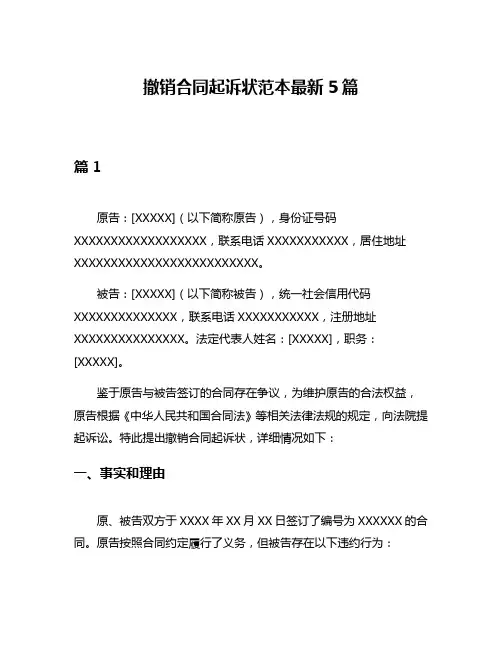 撤销合同起诉状范本最新 5 篇

篇 1

原告：[XXXXX]（以下简称原告），身份证号码 XXXXXXXXXXXXXXXXXX，联系电话 XXXXXXXXXXX，居住地址 XXXXXXXXXXXXXXXXXXXXXXXXXX。

被告：[XXXXX]（以下简称被告），统一社会信用代码 XXXXXXXXXXXXXX，联系电话 XXXXXXXXXXX，注册地址 XXXXXXXXXXXXXXX。法定代表人姓名：[XXXXX]，职务：[XXXXX]。

鉴于原告与被告签订的合同存在争议，为维护原告的合法权益，原告根据《中华人民共和国合同法》等相关法律法规的规定，向法院提起诉讼。特此提出撤销合同起诉状，详细情况如下：

一、事实和理由

原、被告双方于 XXXX 年 XX 月 XX 日签订了编号为 XXXXXX 的合同。原告按照合同约定履行了义务，但被告存在以下违约行为：